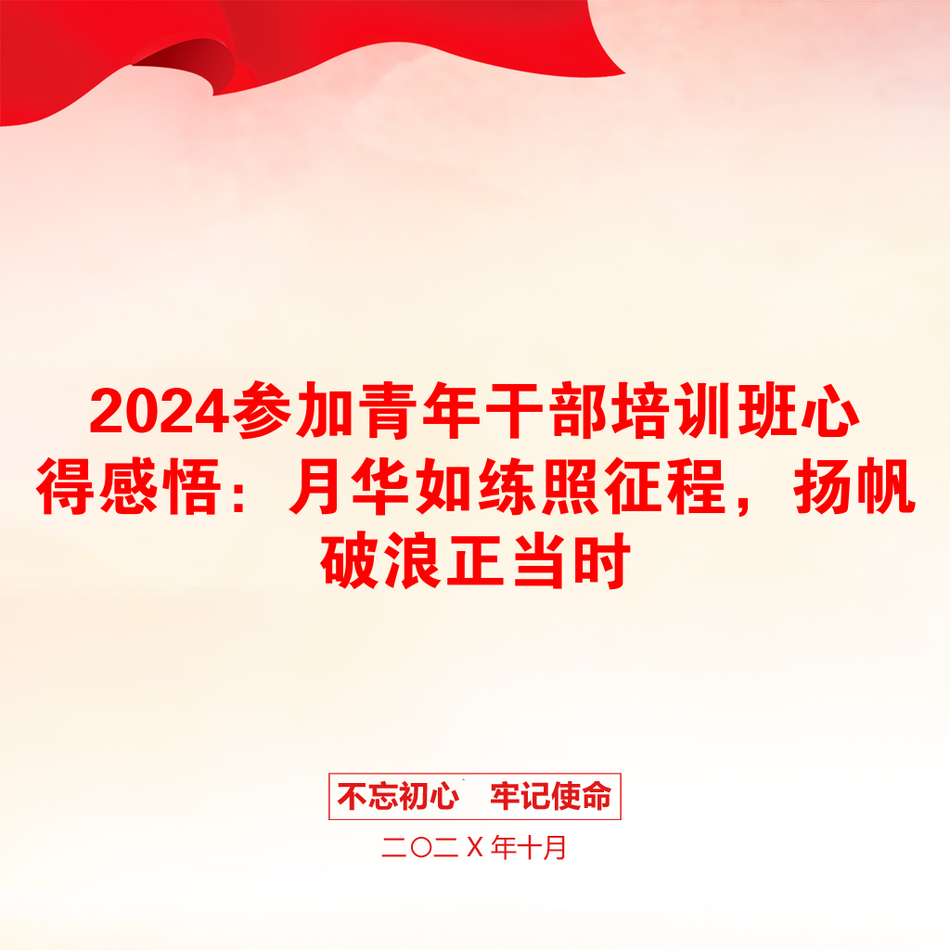 2024参加青年干部培训班心得感悟：月华如练照征程，扬帆破浪正当时

不忘初心　牢记使命

二〇二Ｘ年十月